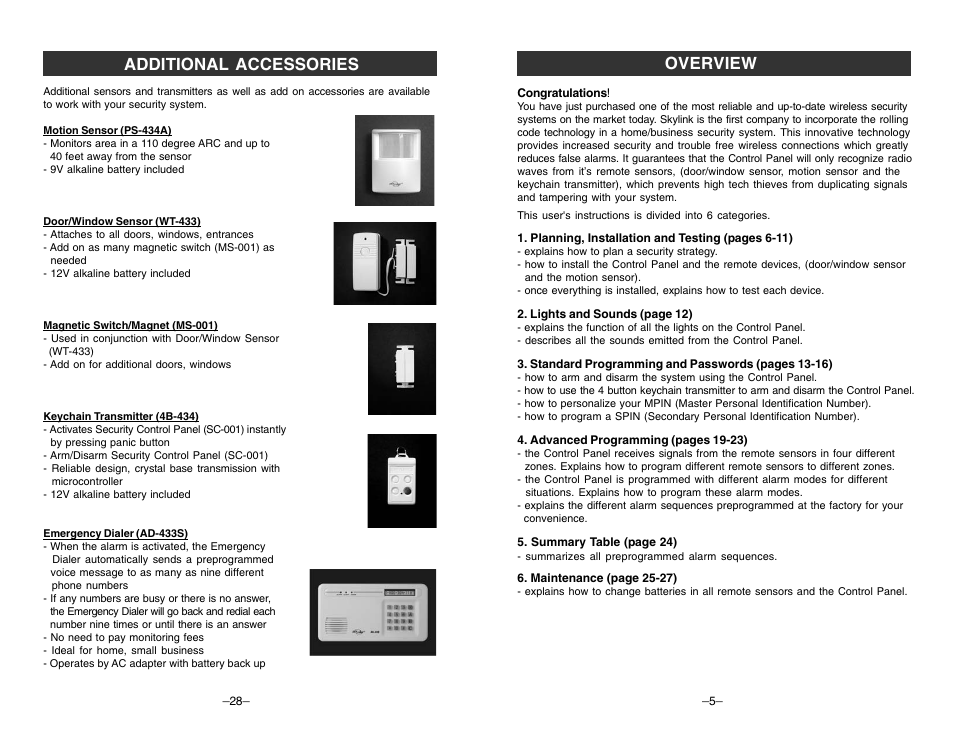 ADDITIONAL ACCESSORIES

Additional sensors and transmitters as well as add on accessories are available to work with your security system.

Motion Sensor (PS-434A)
- Monitors area in a 110 degree ARC and up to 40 feet away from the sensor
- 9V alkaline battery included

Door/Window Sensor (WT-433)
- Attaches to all doors, windows, entrances
- Add on as many magnetic switch (MS-001) as needed
- 12V alkaline battery included

Magnetic Switch/Magnet (MS-001)
- Used in conjunction with Door/Window Sensor (WT-433)
- Add on for additional doors, windows

Keychain Transmitter (4B-434)
- Activates Security Control Panel (SC-001) instantly by pressing panic button
- Arm/Disarm Security Control Panel (SC-001)
- Reliable design, crystal base transmission with microcontroller
- 12V alkaline battery included

Emergency Dialer (AD-433S)
- When the alarm is activated, the Emergency Dialer automatically sends a preprogrammed voice message to as many as nine different phone numbers
- If any numbers are busy or there is no answer, the Emergency Dialer will go back and redial each number nine times or until there is an answer
- No need to pay monitoring fees
- Ideal for home, small business
- Operates by AC adapter with battery back up

–28–

OVERVIEW

Congratulations!
You have just purchased one of the most reliable and up-to-date wireless security systems on the market today. Skylink is the first company to incorporate the rolling code technology in a home/business security system. This innovative technology provides increased security and trouble free wireless connections which greatly reduces false alarms. It guarantees that the Control Panel will only recognize radio waves from it's remote sensors, (door/window sensor, motion sensor and the keychain transmitter), which prevents high tech thieves from duplicating signals and tampering with your system.

This user's instructions is divided into 6 categories.

1. Planning, Installation and Testing (pages 6-11)
- explains how to plan a security strategy.
- how to install the Control Panel and the remote devices, (door/window sensor and the motion sensor).
- once everything is installed, explains how to test each device.

2. Lights and Sounds (page 12)
- explains the function of all the lights on the Control Panel.
- describes all the sounds emitted from the Control Panel.

3. Standard Programming and Passwords (pages 13-16)
- how to arm and disarm the system using the Control Panel.
- how to use the 4 button keychain transmitter to arm and disarm the Control Panel.
- how to personalize your MPIN (Master Personal Identification Number).
- how to program a SPIN (Secondary Personal Identification Number).

4. Advanced Programming (pages 19-23)
- the Control Panel receives signals from the remote sensors in four different zones. Explains how to program different remote sensors to different zones.
- the Control Panel is programmed with different alarm modes for different situations. Explains how to program these alarm modes.
- explains the different alarm sequences preprogrammed at the factory for your convenience.

5. Summary Table (page 24)
- summarizes all preprogrammed alarm sequences.

6. Maintenance (page 25-27)
- explains how to change batteries in all remote sensors and the Control Panel.

–5–